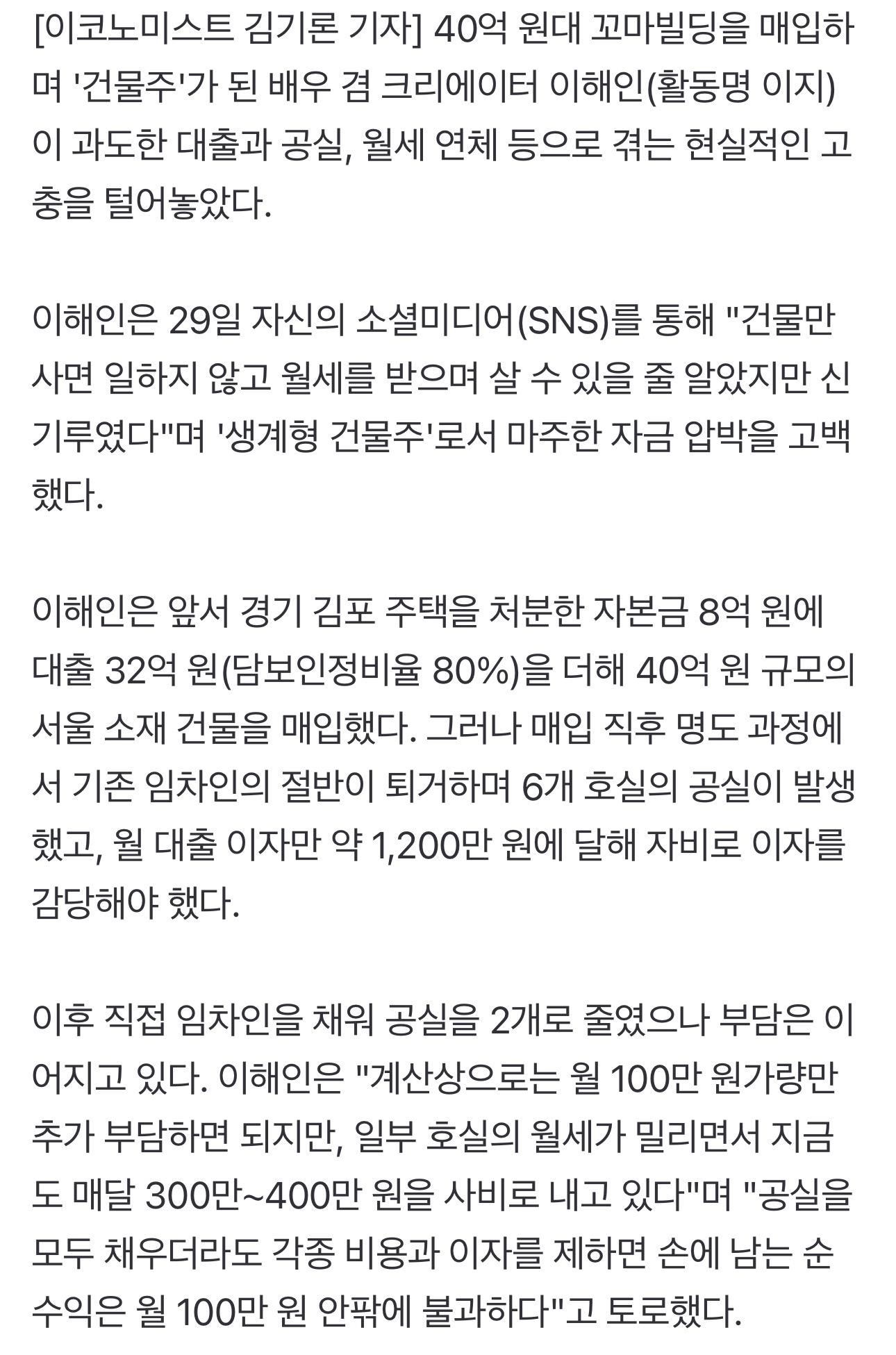 [이코노미스트 김기론 기자] 40억 원대 꼬마빌딩을 매입하며 '건물주'가 된 배우 겸 크리에이터 이해인(활동명 이지)이 과도한 대출과 공실, 월세 연체 등으로 겪는 현실적인 고충을 털어놓았다.

이해인은 29일 자신의 소셜미디어(SNS)를 통해 "건물만 사면 일하지 않고 월세를 받으며 살 수 있을 줄 알았지만 신기루였다"며 '생계형 건물주'로서 마주한 자금 압박을 고백했다.

이해인은 앞서 경기 김포 주택을 처분한 자본금 8억 원에 대출 32억 원(담보인정비율 80%)을 더해 40억 원 규모의 서울 소재 건물을 매입했다. 그러나 매입 직후 명도 과정에서 기존 임차인의 절반이 퇴거하며 6개 호실의 공실이 발생했고, 월 대출 이자만 약 1,200만 원에 달해 자비로 이자를 감당해야 했다.

이후 직접 임차인을 채워 공실을 2개로 줄였으나 부담은 이어지고 있다. 이해인은 "계산상으로는 월 100만 원가량만 추가 부담하면 되지만, 일부 호실의 월세가 밀리면서 지금도 매달 300만~400만 원을 사비로 내고 있다"며 "공실을 모두 채우더라도 각종 비용과 이자를 제하면 손에 남는 순수익은 월 100만 원 안팎에 불과하다"고 토로했다.